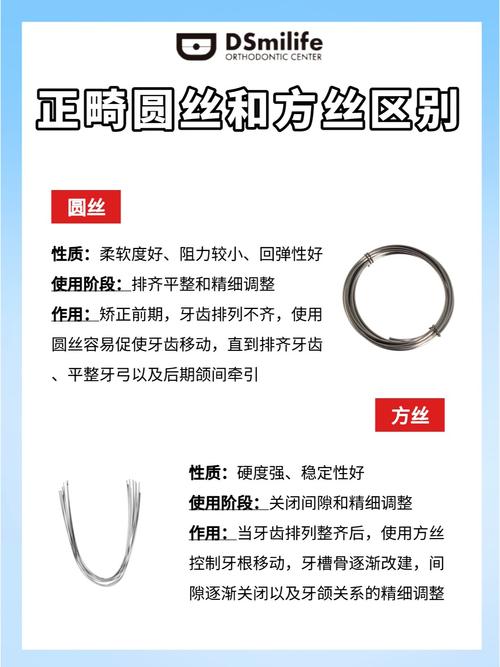 DSmilife
ORTHODONTIC CENTER

正畸圆丝和方丝区别

圆丝

性质：柔软度好、阻力较小、回弹性好
使用阶段：排齐平整和精细调整
作用：矫正前期，牙齿排列不齐，使用圆丝容易促使牙齿移动，直到排齐牙齿、平整牙弓以及后期颌间牵引

方丝

性质：硬度强、稳定性好
使用阶段：关闭间隙和精细调整
作用：当牙齿排列整齐后，使用方丝控制牙根移动，牙槽骨逐渐改建，间隙逐渐关闭以及牙颌关系的精细调整